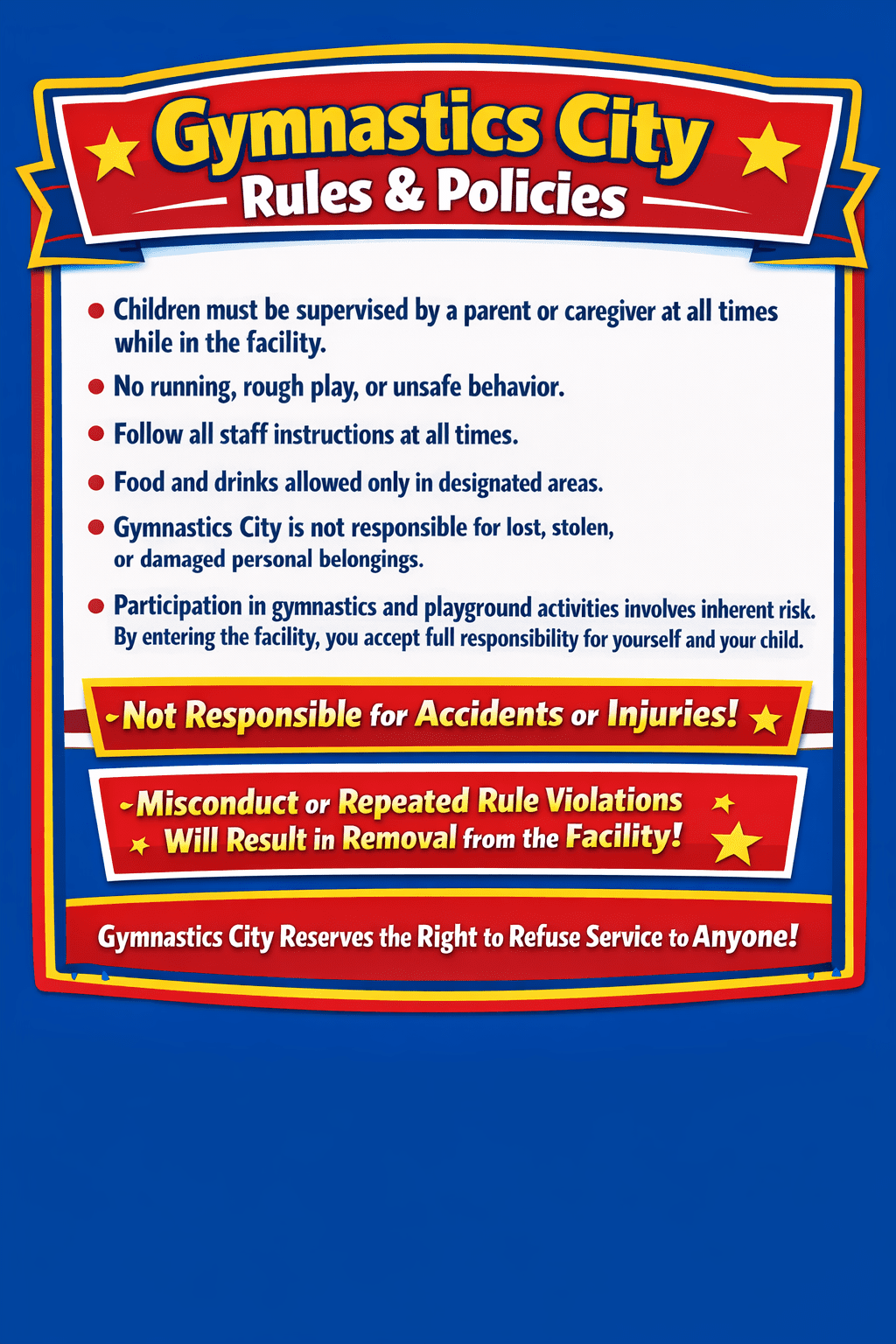 Gymnastics City
Rules & Policies

• Children must be supervised by a parent or caregiver at all times while in the facility.
• No running, rough play, or unsafe behavior.
• Follow all staff instructions at all times.
• Food and drinks allowed only in designated areas.
• Gymnastics City is not responsible for lost, stolen, or damaged personal belongings.
• Participation in gymnastics and playground activities involves inherent risk. By entering the facility, you accept full responsibility for yourself and your child.

Not Responsible for Accidents or Injuries!

Misconduct or Repeated Rule Violations Will Result in Removal from the Facility!

Gymnastics City Reserves the Right to Refuse Service to Anyone!